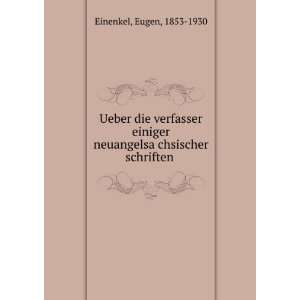 Einenkel, Eugen, 1853-1930

Ueber die verfasser einiger neuangelsa chsischer schriften